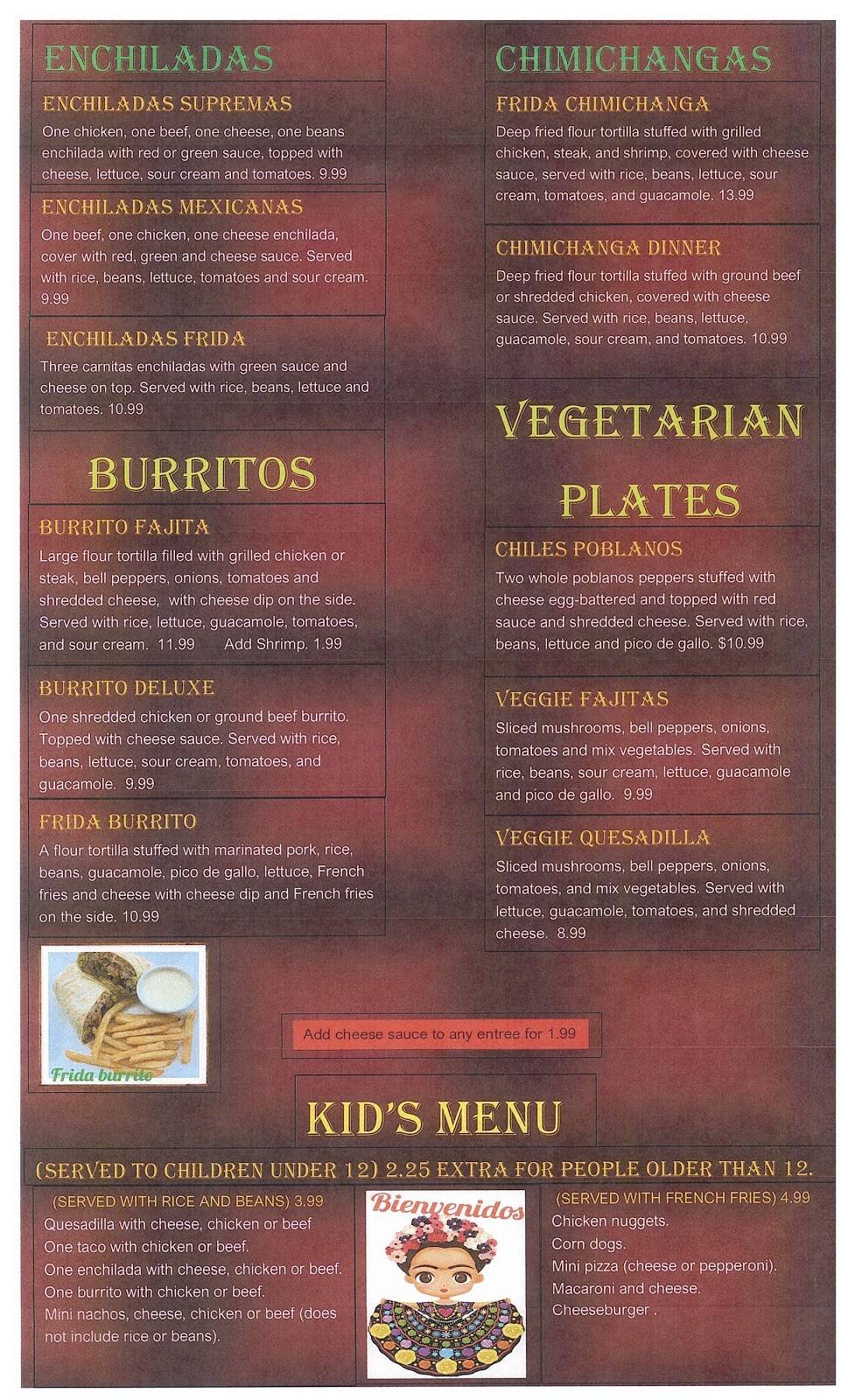 ENCHILADAS

ENCHILADAS SUPREMAS
One chicken, one beef, one cheese, one beans enchilada with red or green sauce, topped with cheese, lettuce, sour cream and tomatoes. 9.99

ENCHILADAS MEXICANAS
One beef, one chicken, one cheese enchilada, cover with red, green and cheese sauce. Served with rice, beans, lettuce, tomatoes and sour cream. 9.99

ENCHILADAS FRIDA
Three carnitas enchiladas with green sauce and cheese on top. Served with rice, beans, lettuce and tomatoes. 10.99

BURRITOS

BURRITO FAJITA
Large flour tortilla filled with grilled chicken or steak, bell peppers, onions, tomatoes and shredded cheese, with cheese dip on the side. Served with rice, lettuce, guacamole, tomatoes, and sour cream. 11.99 Add Shrimp. 1.99

BURRITO DELUXE
One shredded chicken or ground beef burrito. Topped with cheese sauce. Served with rice, beans, lettuce, sour cream, tomatoes, and guacamole. 9.99

FRIDA BURRITO
A flour tortilla stuffed with marinated pork, rice, beans, guacamole, pico de gallo, lettuce, French fries and cheese with cheese dip and French fries on the side. 10.99

Frida burrito

CHIMICHANGAS

FRIDA CHIMICHANGA
Deep fried flour tortilla stuffed with grilled chicken, steak, and shrimp, covered with cheese sauce, served with rice, beans, lettuce, sour cream, tomatoes, and guacamole. 13.99

CHIMICHANGA DINNER
Deep fried flour tortilla stuffed with ground beef or shredded chicken, covered with cheese sauce. Served with rice, beans, lettuce, guacamole, sour cream, and tomatoes. 10.99

VEGETARIAN PLATES

CHILES POBLANOS
Two whole poblanos peppers stuffed with cheese egg-battered and topped with red sauce and shredded cheese. Served with rice, beans, lettuce and pico de gallo. $10.99

VEGGIE FAJITAS
Sliced mushrooms, bell peppers, onions, tomatoes and mix vegetables. Served with rice, beans, sour cream, lettuce, guacamole and pico de gallo. 9.99

VEGGIE QUESADILLA
Sliced mushrooms, bell peppers, onions, tomatoes, and mix vegetables. Served with lettuce, guacamole, tomatoes, and shredded cheese. 8.99

Add cheese sauce to any entree for 1.99

KID'S MENU

(SERVED TO CHILDREN UNDER 12) 2.25 EXTRA FOR PEOPLE OLDER THAN 12.

(SERVED WITH RICE AND BEANS) 3.99
Quesadilla with cheese, chicken or beef
One taco with chicken or beef.
One enchilada with cheese, chicken or beef.
One burrito with chicken or beef.
Mini nachos, cheese, chicken or beef (does not include rice or beans).

Bienvenidos

(SERVED WITH FRENCH FRIES) 4.99
Chicken nuggets.
Corn dogs.
Mini pizza (cheese or pepperoni).
Macaroni and cheese.
Cheeseburger .